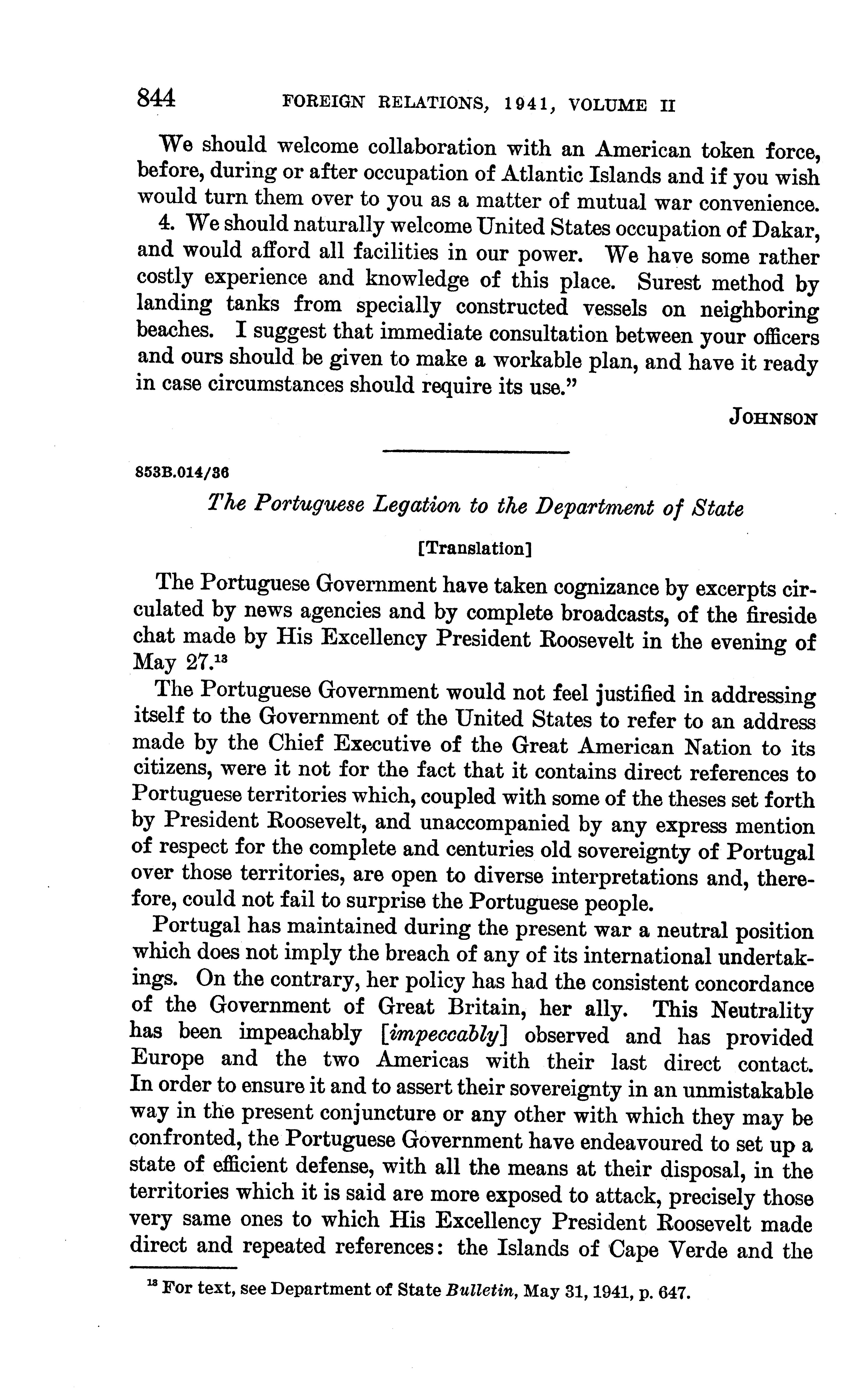 844 FOREIGN RELATIONS, 1941, VOLUME II

We should welcome collaboration with an American token force, before, during or after occupation of Atlantic Islands and if you wish would turn them over to you as a matter of mutual war convenience.

4. We should naturally welcome United States occupation of Dakar, and would afford all facilities in our power. We have some rather costly experience and knowledge of this place. Surest method by landing tanks from specially constructed vessels on neighboring beaches. I suggest that immediate consultation between your officers and ours should be given to make a workable plan, and have it ready in case circumstances should require its use."

JOHNSON

853B.014/36

The Portuguese Legation to the Department of State

[Translation]

The Portuguese Government have taken cognizance by excerpts circulated by news agencies and by complete broadcasts, of the fireside chat made by His Excellency President Roosevelt in the evening of May 27.$^{13}$

The Portuguese Government would not feel justified in addressing itself to the Government of the United States to refer to an address made by the Chief Executive of the Great American Nation to its citizens, were it not for the fact that it contains direct references to Portuguese territories which, coupled with some of the theses set forth by President Roosevelt, and unaccompanied by any express mention of respect for the complete and centuries old sovereignty of Portugal over those territories, are open to diverse interpretations and, therefore, could not fail to surprise the Portuguese people.

Portugal has maintained during the present war a neutral position which does not imply the breach of any of its international undertakings. On the contrary, her policy has had the consistent concordance of the Government of Great Britain, her ally. This Neutrality has been impeachably [impeccably] observed and has provided Europe and the two Americas with their last direct contact. In order to ensure it and to assert their sovereignty in an unmistakable way in the present conjuncture or any other with which they may be confronted, the Portuguese Government have endeavoured to set up a state of efficient defense, with all the means at their disposal, in the territories which it is said are more exposed to attack, precisely those very same ones to which His Excellency President Roosevelt made direct and repeated references: the Islands of Cape Verde and the

$^{13}$ For text, see Department of State Bulletin, May 31, 1941, p. 647.